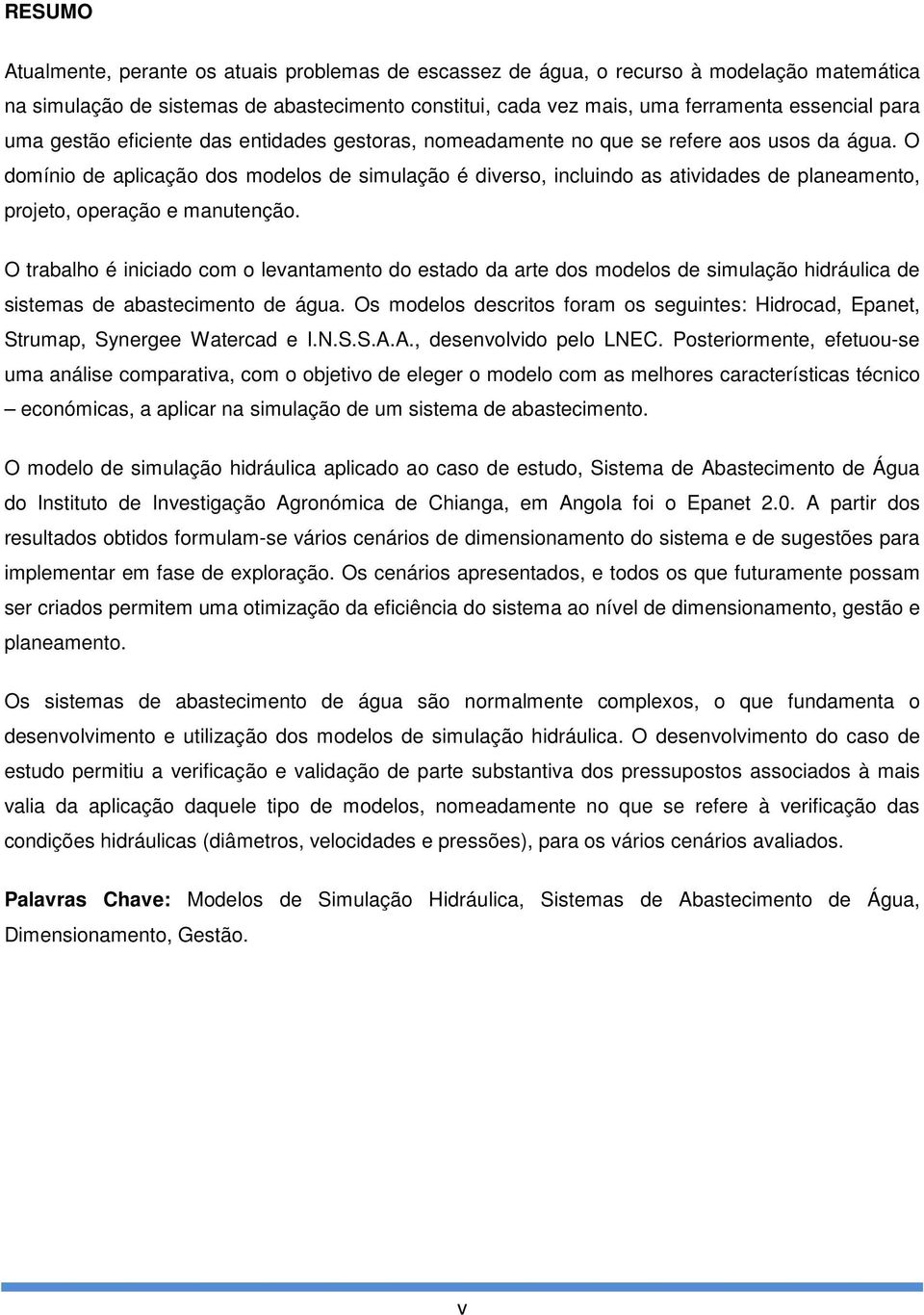 RESUMO

Atualmente, perante os atuais problemas de escassez de água, o recurso à modelação matemática na simulação de sistemas de abastecimento constitui, cada vez mais, uma ferramenta essencial para uma gestão eficiente das entidades gestoras, nomeadamente no que se refere aos usos da água. O domínio de aplicação dos modelos de simulação é diverso, incluindo as atividades de planeamento, projeto, operação e manutenção.

O trabalho é iniciado com o levantamento do estado da arte dos modelos de simulação hidráulica de sistemas de abastecimento de água. Os modelos descritos foram os seguintes: Hidrocad, Epanet, Strumap, Synergee Watercad e I.N.S.S.A.A., desenvolvido pelo LNEC. Posteriormente, efetuou-se uma análise comparativa, com o objetivo de eleger o modelo com as melhores características técnico – económicas, a aplicar na simulação de um sistema de abastecimento.

O modelo de simulação hidráulica aplicado ao caso de estudo, Sistema de Abastecimento de Água do Instituto de Investigação Agronómica de Chianga, em Angola foi o Epanet 2.0. A partir dos resultados obtidos formulam-se vários cenários de dimensionamento do sistema e de sugestões para implementar em fase de exploração. Os cenários apresentados, e todos os que futuramente possam ser criados permitem uma otimização da eficiência do sistema ao nível de dimensionamento, gestão e planeamento.

Os sistemas de abastecimento de água são normalmente complexos, o que fundamenta o desenvolvimento e utilização dos modelos de simulação hidráulica. O desenvolvimento do caso de estudo permitiu a verificação e validação de parte substantiva dos pressupostos associados à mais valia da aplicação daquele tipo de modelos, nomeadamente no que se refere à verificação das condições hidráulicas (diâmetros, velocidades e pressões), para os vários cenários avaliados.

Palavras Chave: Modelos de Simulação Hidráulica, Sistemas de Abastecimento de Água, Dimensionamento, Gestão.

v